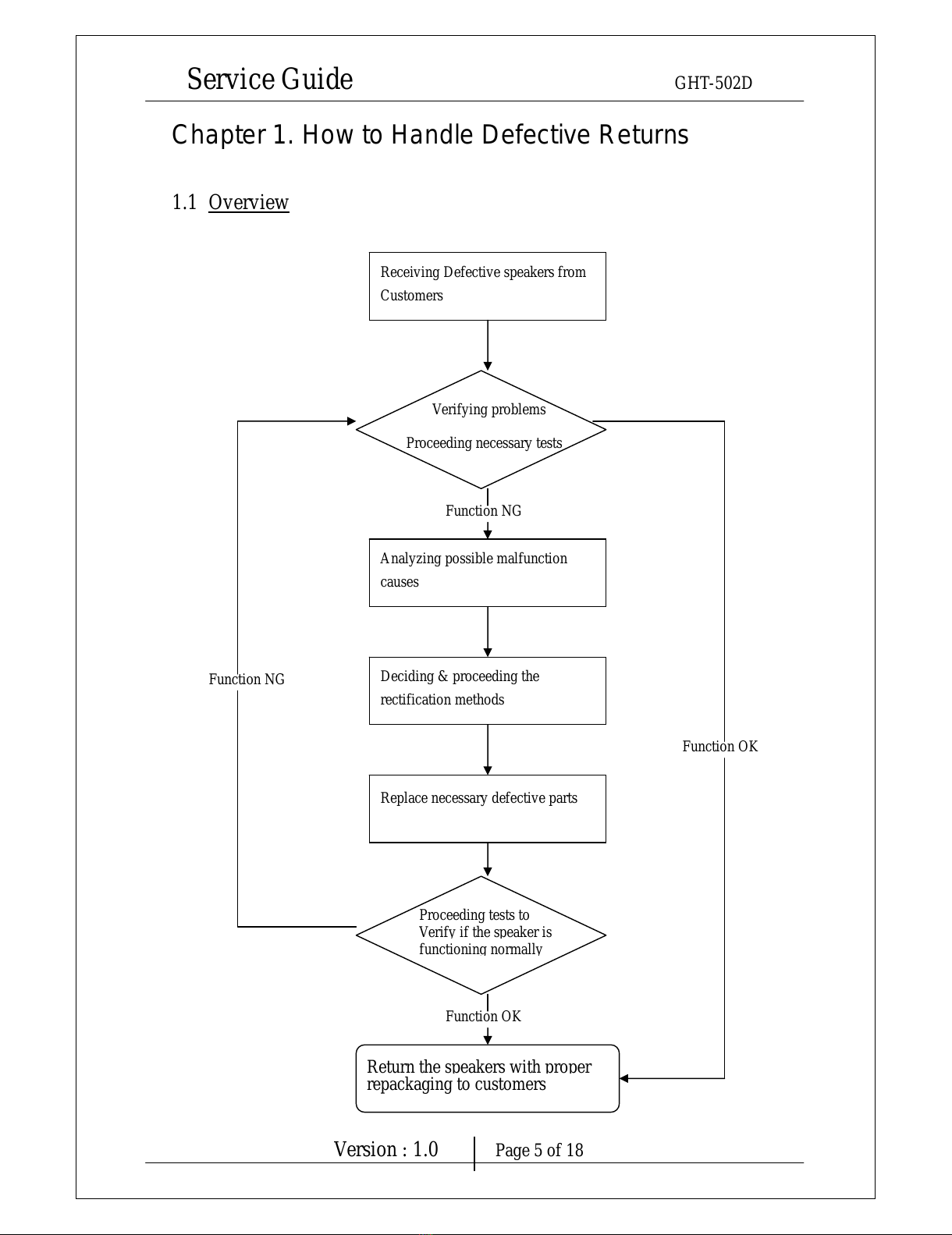 Service Guide GHT-502D

Chapter 1. How to Handle Defective Returns

1.1 Overview

Receiving Defective speakers from Customers

Verifying problems

Proceeding necessary tests

Function NG

Analyzing possible malfunction causes

Function NG

Deciding & proceeding the rectification methods

Function OK

Replace necessary defective parts

Proceeding tests to Verify if the speaker is functioning normally

Function OK

Return the speakers with proper repackaging to customers

Version : 1.0 Page 5 of 18